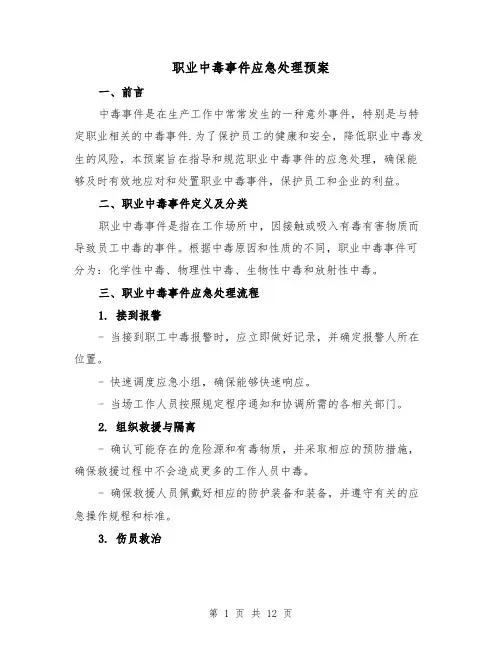 职业中毒事件应急处理预案

一、前言

中毒事件是在生产工作中常常发生的一种意外事件，特别是与特定职业相关的中毒事件.为了保护员工的健康和安全，降低职业中毒发生的风险，本预案旨在指导和规范职业中毒事件的应急处理，确保能够及时有效地应对和处置职业中毒事件，保护员工和企业的利益。

二、职业中毒事件定义及分类

职业中毒事件是指在工作场所中，因接触或吸入有毒有害物质而导致员工中毒的事件。根据中毒原因和性质的不同，职业中毒事件可分为：化学性中毒、物理性中毒、生物性中毒和放射性中毒。

三、职业中毒事件应急处理流程

1. 接到报警

- 当接到职工中毒报警时，应立即做好记录，并确定报警人所在位置。

- 快速调度应急小组，确保能够快速响应。

- 当场工作人员按照规定程序通知和协调所需的各相关部门。

2. 组织救援与隔离

- 确认可能存在的危险源和有毒物质，并采取相应的预防措施，确保救援过程中不会造成更多的工作人员中毒。

- 确保救援人员佩戴好相应的防护装备和装备，并遵守有关的应急操作规程和标准。

3. 伤员救治

第 1 页 共 12 页